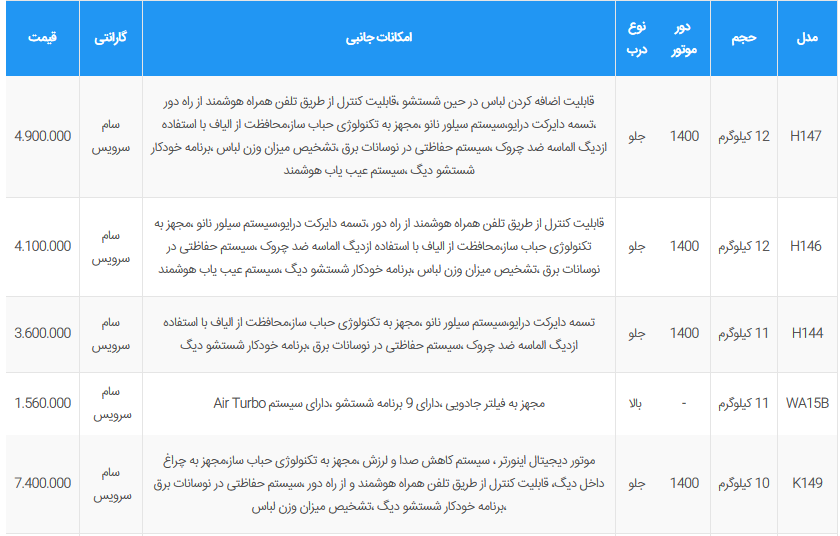 | مدل | حجم | دور موتور | نوع درب | امکانات جانبی | گارانتی | قیمت |
|---|---|---|---|---|---|---|
| H147 | 12 کیلوگرم | 1400 | جلو | قابلیت اضافه کردن لباس در حین شستشو ،قابلیت کنترل از طریق تلفن همراه هوشمند از راه دور ،تسمه دایرکت درایو،سیستم سیلور نانو ،مجهز به تکنولوژی حباب ساز،محافظت از الیاف با استفاده ازدیگ الماسه ضد چروک ،سیستم حفاظتی در نوسانات برق ،تشخیص میزان وزن لباس ،برنامه خودکار شستشو دیگ ،سیستم عیب یاب هوشمند | سام سرویس | 4.900.000 |
| H146 | 12 کیلوگرم | 1400 | جلو | قابلیت کنترل از طریق تلفن همراه هوشمند از راه دور ،تسمه دایرکت درایو،سیستم سیلور نانو ،مجهز به تکنولوژی حباب ساز،محافظت از الیاف با استفاده ازدیگ الماسه ضد چروک ،سیستم حفاظتی در نوسانات برق ،تشخیص میزان وزن لباس ،برنامه خودکار شستشو دیگ ،سیستم عیب یاب هوشمند | سام سرویس | 4.100.000 |
| H144 | 11 کیلوگرم | 1400 | جلو | تسمه دایرکت درایو،سیستم سیلور نانو ،مجهز به تکنولوژی حباب ساز،محافظت از الیاف با استفاده ازدیگ الماسه ضد چروک ،سیستم حفاظتی در نوسانات برق ،برنامه خودکار شستشو دیگ | سام سرویس | 3.600.000 |
| WA15B | 11 کیلوگرم | - | بالا | مجهز به فیلتر جادویی ،دارای 9 برنامه شستشو ،دارای سیستم Air Turbo | سام سرویس | 1.560.000 |
| K149 | 10 کیلوگرم | 1400 | جلو | موتور دیجیتال اینورتر ، سیستم کاهش صدا و لرزش ،مجهز به تکنولوژی حباب ساز،مجهز به چراغ داخل دیگ، قابلیت کنترل از طریق تلفن همراه هوشمند و از راه دور ،سیستم حفاظتی در نوسانات برق ،برنامه خودکار شستشو دیگ ،تشخیص میزان وزن لباس | سام سرویس | 7.400.000 |